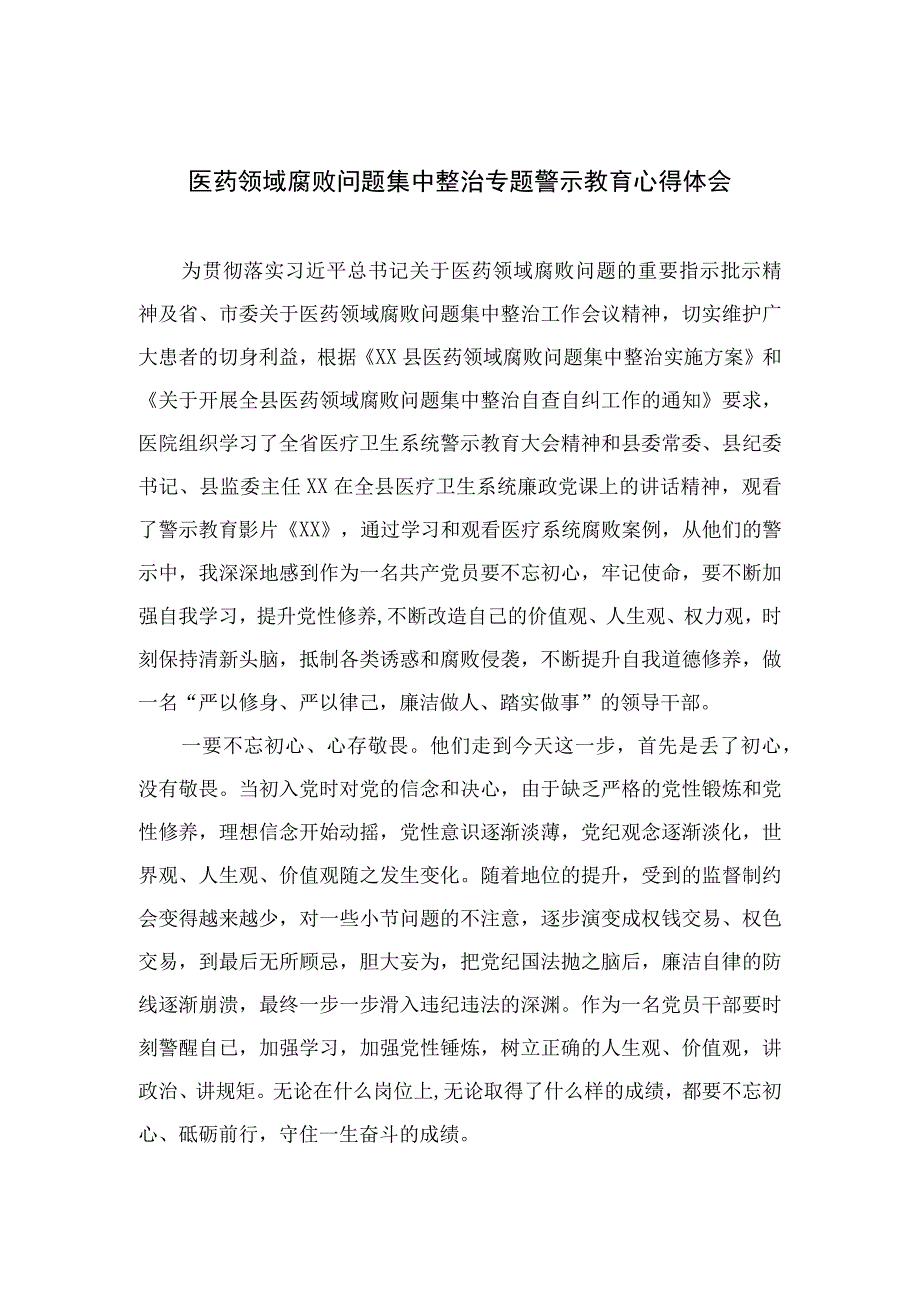 医药领域腐败问题集中整治专题警示教育心得体会

为贯彻落实习近平总书记关于医药领域腐败问题的重要指示批示精神及省、市委关于医药领域腐败问题集中整治工作会议精神，切实维护广大患者的切身利益，根据《XX县医药领域腐败问题集中整治实施方案》和《关于开展全县医药领域腐败问题集中整治自查自纠工作的通知》要求，医院组织学习了全省医疗卫生系统警示教育大会精神和县委常委、县纪委书记、县监委主任XX在全县医疗卫生系统廉政党课上的讲话精神，观看了警示教育影片《XX》，通过学习和观看医疗系统腐败案例，从他们的警示中，我深深地感到作为一名共产党员要不忘初心，牢记使命，要不断加强自我学习，提升党性修养，不断改造自己的价值观、人生观、权力观，时刻保持清新头脑，抵制各类诱惑和腐败侵袭，不断提升自我道德修养，做一名“严以修身、严以律己，廉洁做人、踏实做事”的领导干部。

一要不忘初心、心存敬畏。他们走到今天这一步，首先是丢了初心，没有敬畏。当初入党时对党的信念和决心，由于缺乏严格的党性锻炼和党性修养，理想信念开始动摇，党性意识逐渐淡薄，党纪观念逐渐淡化，世界观、人生观、价值观随之发生变化。随着地位的提升，受到的监督制约会变得越来越少，对一些小节问题的不注意，逐步演变成权钱交易、权色交易，到最后无所顾忌，胆大妄为，把党纪国法抛之脑后，廉洁自律的防线逐渐崩溃，最终一步一步滑入违纪违法的深渊。作为一名党员干部要时刻警醒自己，加强学习，加强党性锤炼，树立正确的人生观、价值观，讲政治、讲规矩。无论在什么岗位上,无论取得了什么样的成绩，都要不忘初心、砥砺前行，守住一生奋斗的成绩。